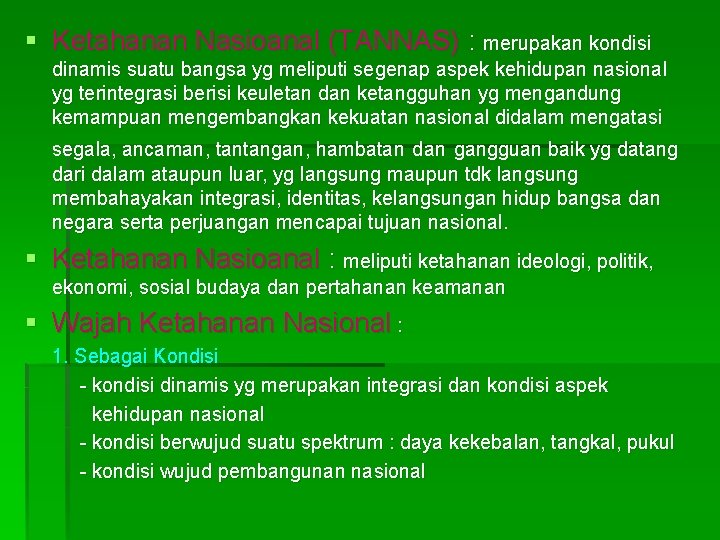 ▪ Ketahanan Nasioanal (TANNAS) : merupakan kondisi dinamis suatu bangsa yg meliputi segenap aspek kehidupan nasional yg terintegrasi berisi keuletan dan ketangguhan yg mengandung kemampuan mengembangkan kekuatan nasional didalam mengatasi segala, ancaman, tantangan, hambatan dan gangguan baik yg datang dari dalam ataupun luar, yg langsung maupun tdk langsung membahayakan integrasi, identitas, kelangsungan hidup bangsa dan negara serta perjuangan mencapai tujuan nasional.

▪ Ketahanan Nasioanal : meliputi ketahanan ideologi, politik, ekonomi, sosial budaya dan pertahanan keamanan

▪ Wajah Ketahanan Nasional :

1. Sebagai Kondisi

- kondisi dinamis yg merupakan integrasi dan kondisi aspek kehidupan nasional

- kondisi berwujud suatu spektrum : daya kekebalan, tangkal, pukul

- kondisi wujud pembangunan nasional